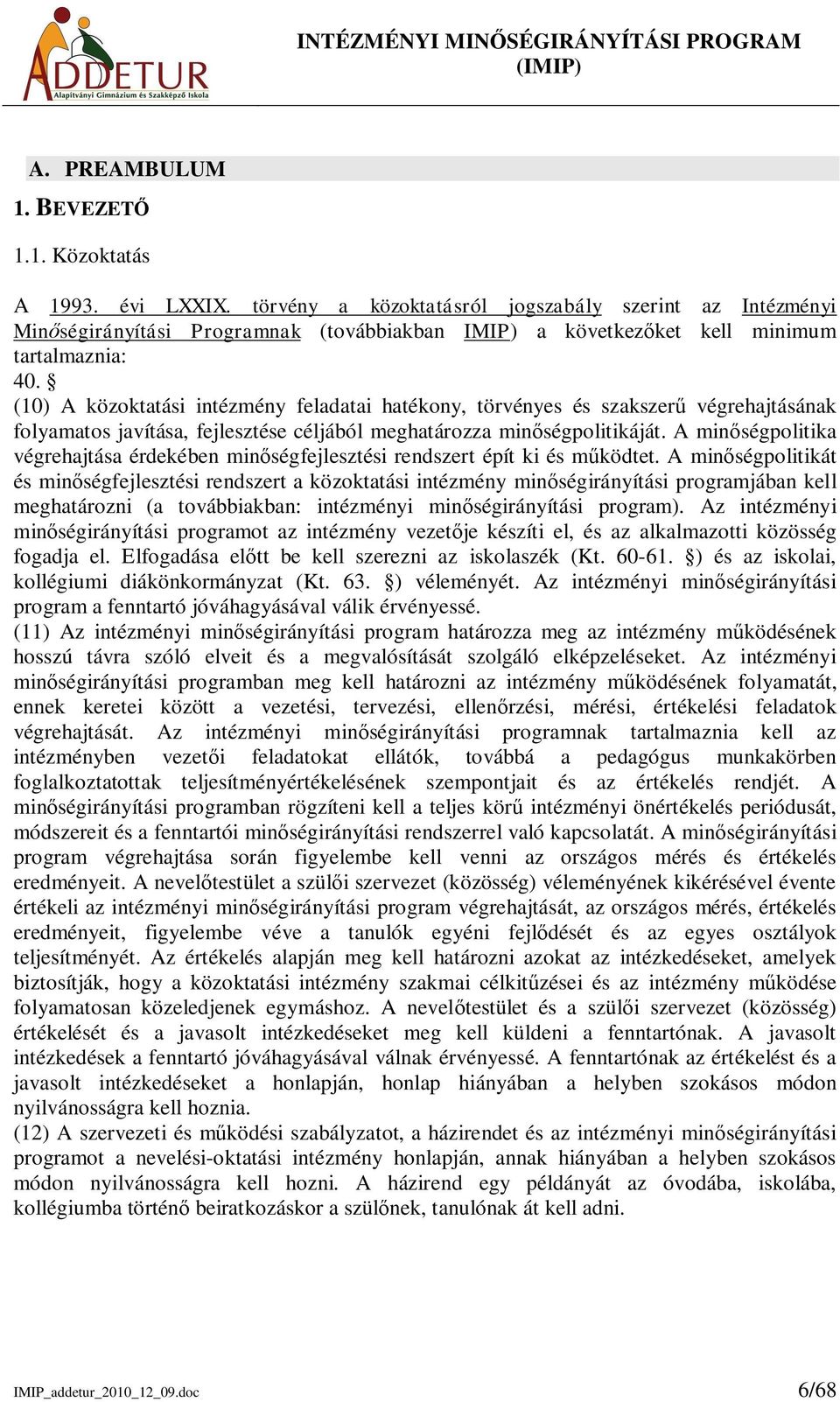 ADDETUR
Alapítványi Gimnázium és Szakképző Iskola

INTÉZMÉNYI MINŐSÉGIRÁNYÍTÁSI PROGRAM
(IMIP)

A. PREAMBULUM

1. BEVEZETŐ

1.1. Közoktatás

A 1993. évi LXXIX. törvény a közoktatásról jogszabály szerint az Intézményi Minőségirányítási Programnak (továbbiakban IMIP) a következőket kell minimum tartalmaznia:
40. §
(10) A közoktatási intézmény feladatai hatékony, törvényes és szakszerű végrehajtásának folyamatos javítása, fejlesztése céljából meghatározza minőségpolitikáját. A minőségpolitika végrehajtása érdekében minőségfejlesztési rendszert épít ki és működtet. A minőségpolitikát és minőségfejlesztési rendszert a közoktatási intézmény minőségirányítási programjában kell meghatározni (a továbbiakban: intézményi minőségirányítási program). Az intézményi minőségirányítási programot az intézmény vezetője készíti el, és az alkalmazotti közösség fogadja el. Elfogadása előtt be kell szerezni az iskolaszék (Kt. 60-61. §) és az iskolai, kollégiumi diákönkormányzat (Kt. 63. §) véleményét. Az intézményi minőségirányítási program a fenntartó jóváhagyásával válik érvényessé.
(11) Az intézményi minőségirányítási program határozza meg az intézmény működésének hosszú távra szóló elveit és a megvalósítását szolgáló elképzeléseket. Az intézményi minőségirányítási programban meg kell határozni az intézmény működésének folyamatát, ennek keretei között a vezetési, tervezési, ellenőrzési, mérési, értékelési feladatok végrehajtását. Az intézményi minőségirányítási programnak tartalmaznia kell az intézményben vezetői feladatokat ellátók, továbbá a pedagógus munkakörben foglalkoztatottak teljesítményértékelésének szempontjait és az értékelés rendjét. A minőségirányítási programban rögzíteni kell a teljes körű intézményi önértékelés periódusát, módszereit és a fenntartói minőségirányítási rendszerrel való kapcsolatát. A minőségirányítási program végrehajtása során figyelembe kell venni az országos mérés és értékelés eredményeit. A nevelőtestület a szülői szervezet (közösség) véleményének kikérésével évente értékeli az intézményi minőségirányítási program végrehajtását, az országos mérés, értékelés eredményeit, figyelembe véve a tanulók egyéni fejlődését és az egyes osztályok teljesítményét. Az értékelés alapján meg kell határozni azokat az intézkedéseket, amelyek biztosítják, hogy a közoktatási intézmény szakmai célkitűzései és az intézmény működése folyamatosan közeledjenek egymáshoz. A nevelőtestület és a szülői szervezet (közösség) értékelését és a javasolt intézkedéseket meg kell küldeni a fenntartónak. A javasolt intézkedések a fenntartó jóváhagyásával válnak érvényessé. A fenntartónak az értékelést és a javasolt intézkedéseket a honlapján, honlap hiányában a helyben szokásos módon nyilvánosságra kell hoznia.
(12) A szervezeti és működési szabályzatot, a házirendet és az intézményi minőségirányítási programot a nevelési-oktatási intézmény honlapján, annak hiányában a helyben szokásos módon nyilvánosságra kell hozni. A házirend egy példányát az óvodába, iskolába, kollégiumba történő beiratkozáskor a szülőnek, tanulónak át kell adni.

IMIP_addetur_2010_12_09.doc 6/68